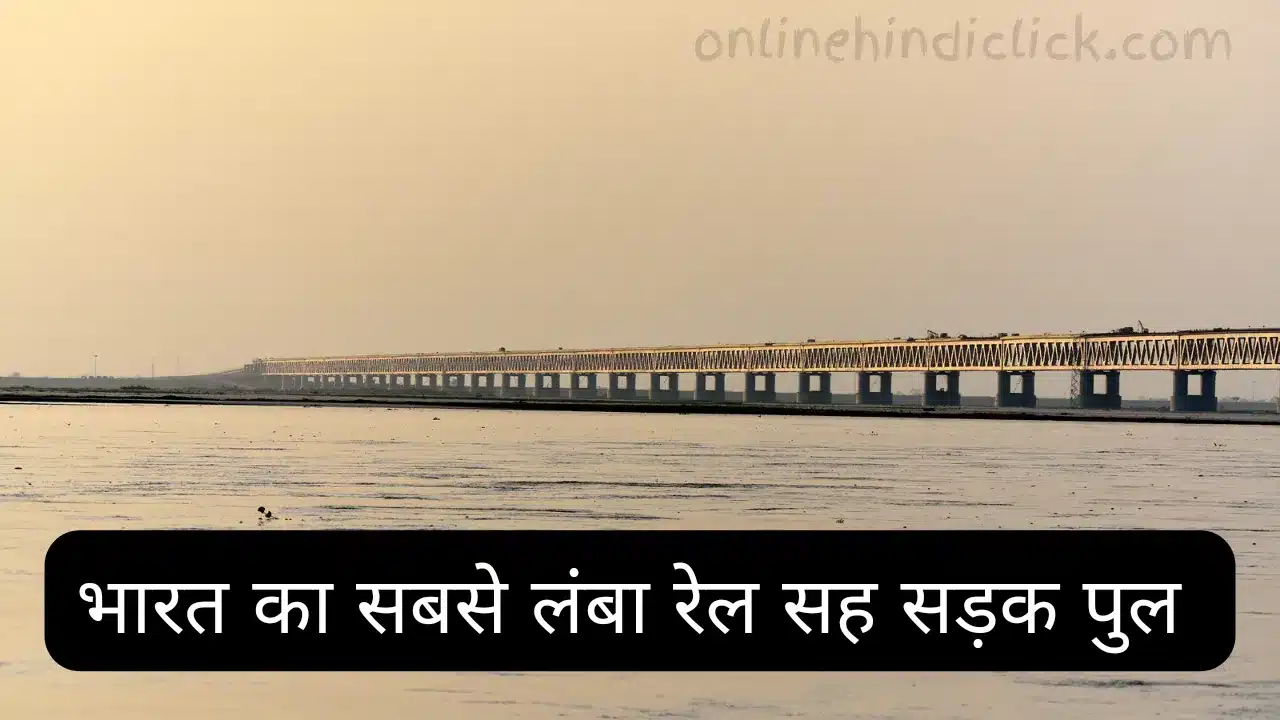 onlinehindiclick.com

भारत का सबसे लंबा रेल सह सड़क पुल